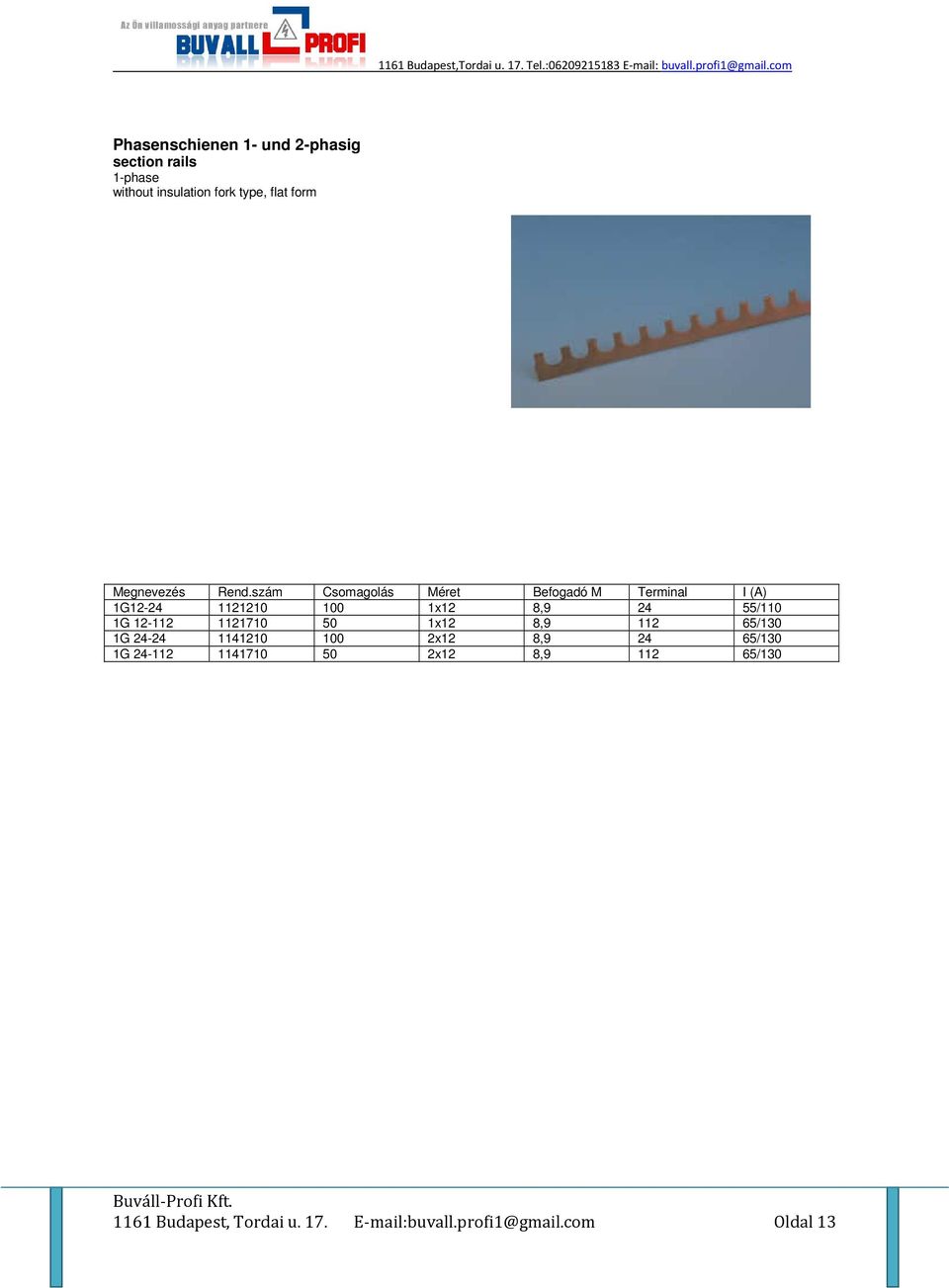 Az Ön villamossági anyag partnere
BUVALL PROFI

1161 Budapest,Tordai u. 17. Tel.:06209215183 E-mail: buvall.profi1@gmail.com

Phasenschienen 1- und 2-phasig
section rails
1-phase
without insulation fork type, flat form

| Megnevezés | Rend.szám | Csomagolás | Méret | Befogadó M | Terminal | I (A) |
|---|---|---|---|---|---|---|
| 1G12-24 | 1121210 | 100 | 1x12 | 8,9 | 24 | 55/110 |
| 1G 12-112 | 1121710 | 50 | 1x12 | 8,9 | 112 | 65/130 |
| 1G 24-24 | 1141210 | 100 | 2x12 | 8,9 | 24 | 65/130 |
| 1G 24-112 | 1141710 | 50 | 2x12 | 8,9 | 112 | 65/130 |

Buváll-Profi Kft.
1161 Budapest, Tordai u. 17. E-mail:buvall.profi1@gmail.com Oldal 13